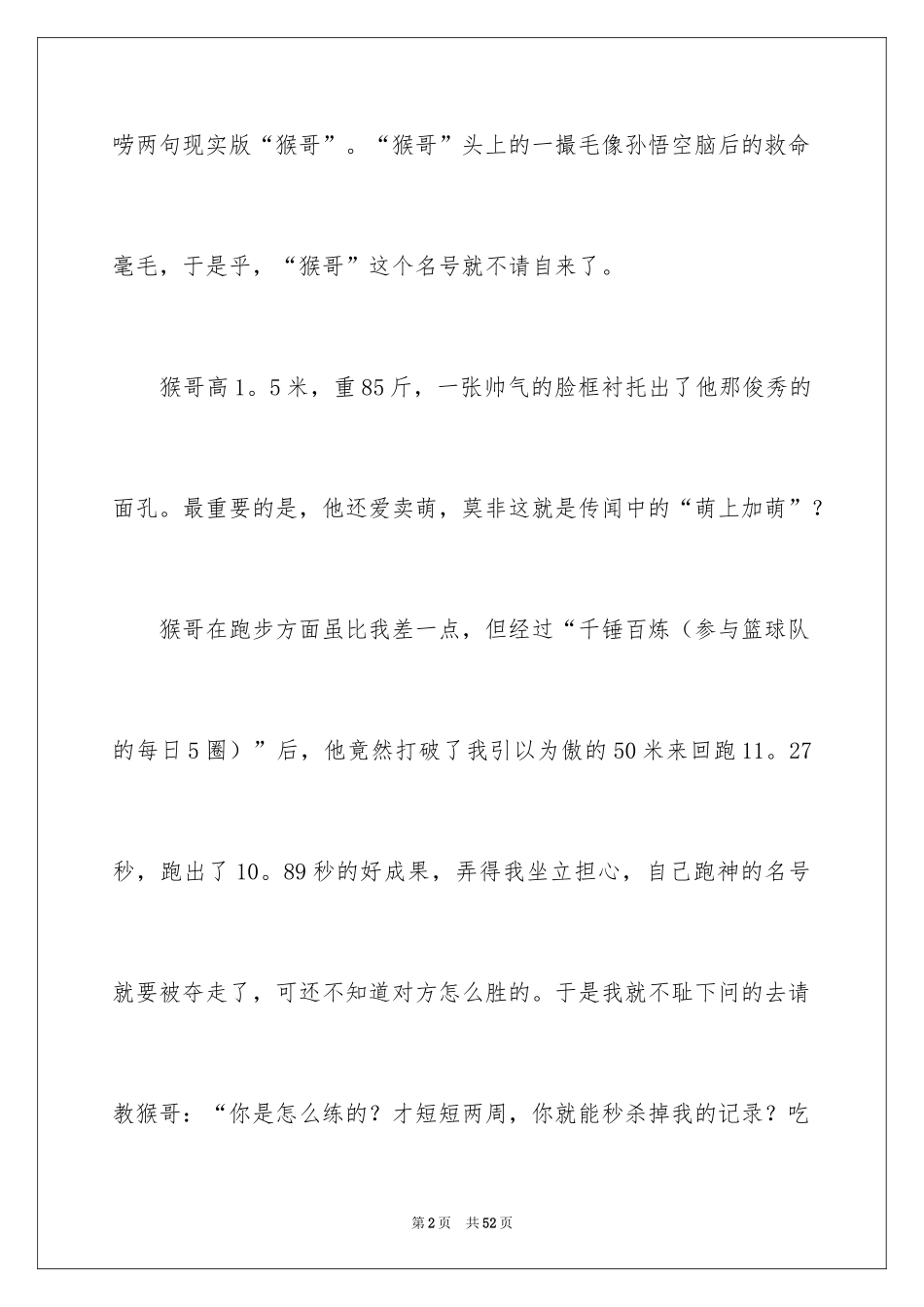 唠两句现实版“猴哥”。“猴哥”头上的一撮毛像孙悟空脑后的救命毫毛，于是乎，“猴哥”这个名号就不请自来了。

猴哥高1。5米，重85斤，一张帅气的脸框衬托出了他那俊秀的面孔。最重要的是，他还爱卖萌，莫非这就是传闻中的“萌上加萌”？

猴哥在跑步方面虽比我差一点，但经过“千锤百炼（参与篮球队的每日5圈）”后，他竟然打破了我引以为傲的50米来回跑11。27秒，跑出了10。89秒的好成果，弄得我坐立担心，自己跑神的名号就要被夺走了，可还不知道对方怎么胜的。于是我就不耻下问的去请教猴哥：“你是怎么练的？才短短两周，你就能秒杀掉我的记录？吃

第2页　共52页